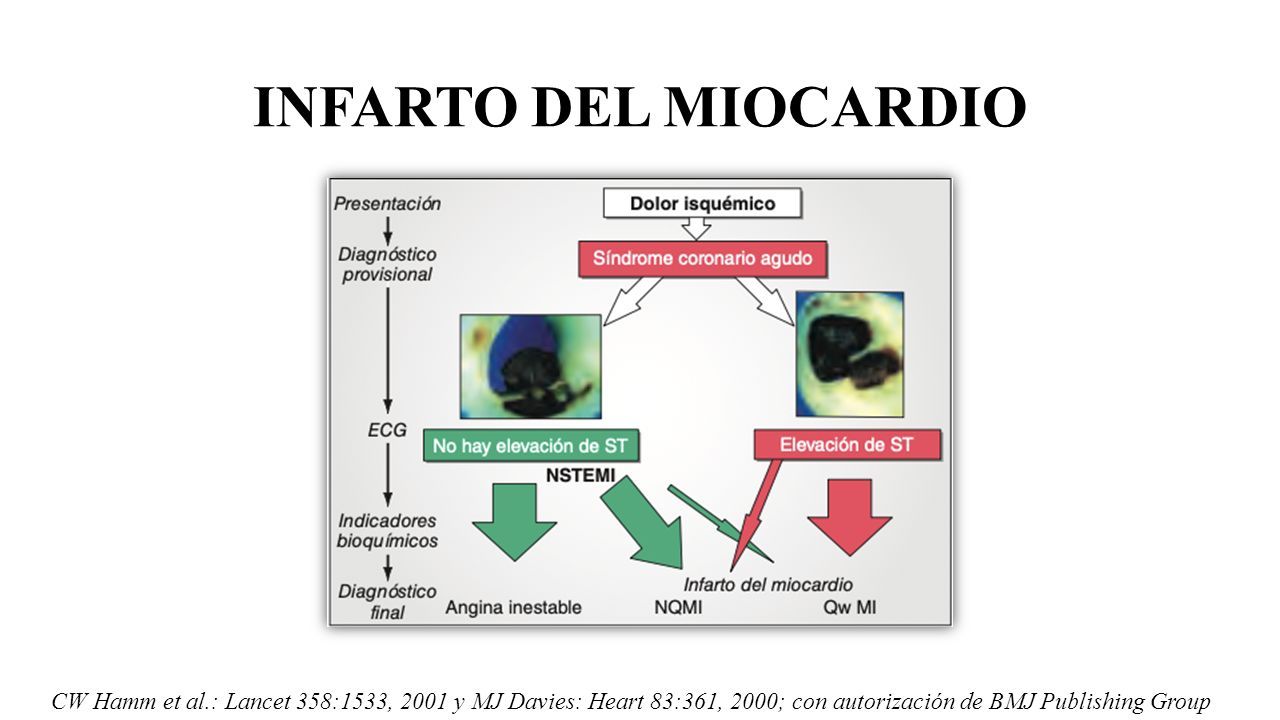 INFARTO DEL MIOCARDIO

Presentación

Diagnóstico provisional

ECG

Indicadores bioquímicos

Diagnóstico final

Dolor isquémico

Síndrome coronario agudo

No hay elevación de ST

NSTEMI

Elevación de ST

Infarto del miocardio

Angina inestable

NQMI

Qw MI

CW Hamm et al.: Lancet 358:1533, 2001 y MJ Davies: Heart 83:361, 2000; con autorización de BMJ Publishing Group